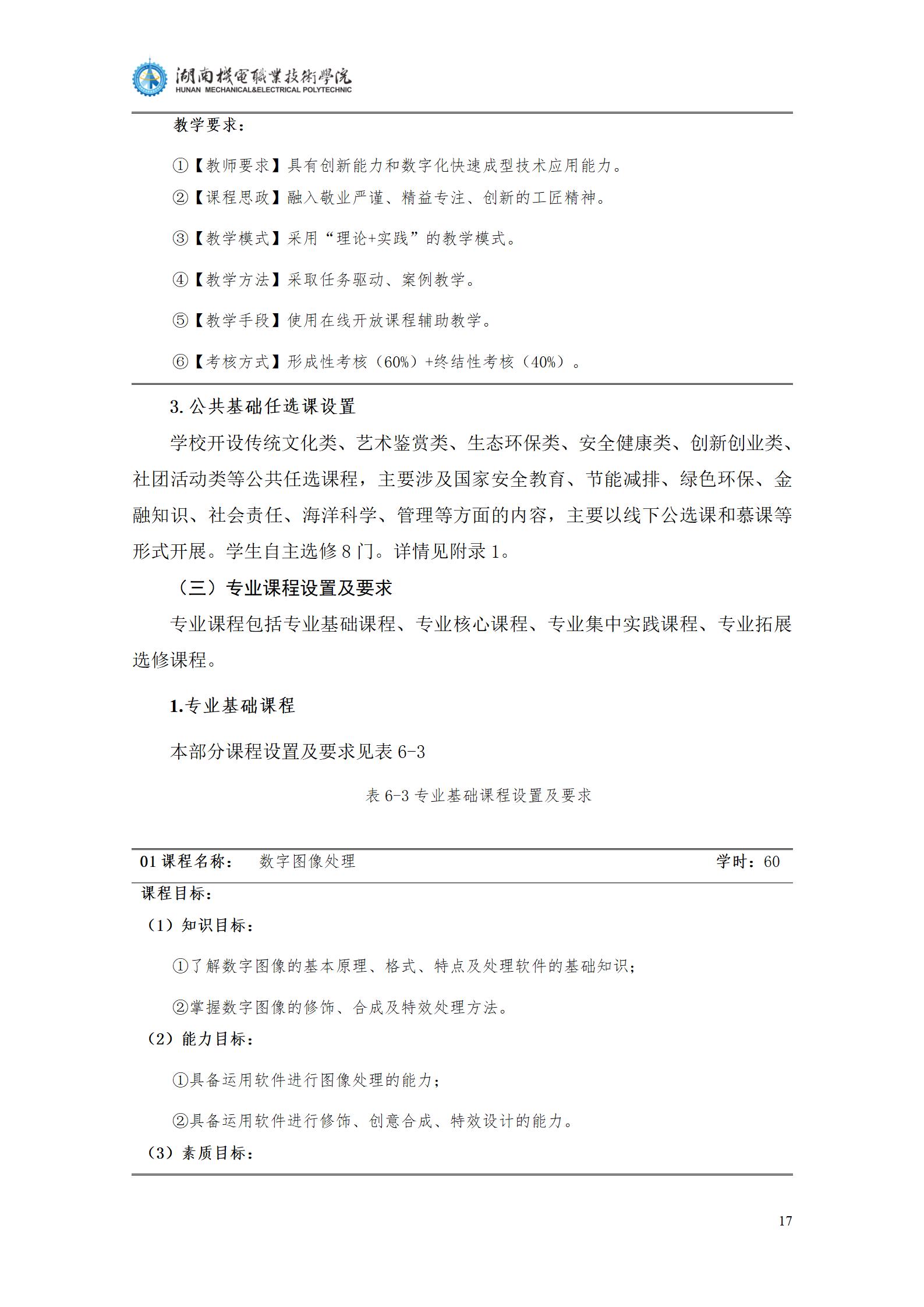 湖南機電職業技術學院
HUNAN MECHANICAL&ELECTRICAL POLYTECHNIC

教学要求：

①【教师要求】具有创新能力和数字化快速成型技术应用能力。

②【课程思政】融入敬业严谨、精益专注、创新的工匠精神。

③【教学模式】采用“理论+实践”的教学模式。

④【教学方法】采取任务驱动、案例教学。

⑤【教学手段】使用在线开放课程辅助教学。

⑥【考核方式】形成性考核（60%）+终结性考核（40%）。

3. 公共基础任选课设置

学校开设传统文化类、艺术鉴赏类、生态环保类、安全健康类、创新创业类、社团活动类等公共任选课程，主要涉及国家安全教育、节能减排、绿色环保、金融知识、社会责任、海洋科学、管理等方面的内容，主要以线下公选课和慕课等形式开展。学生自主选修 8 门。详情见附录 1。

（三）专业课程设置及要求

专业课程包括专业基础课程、专业核心课程、专业集中实践课程、专业拓展选修课程。

1.专业基础课程

本部分课程设置及要求见表 6-3

表 6-3 专业基础课程设置及要求

01 课程名称： 数字图像处理 学时：60

课程目标：

（1）知识目标：

①了解数字图像的基本原理、格式、特点及处理软件的基础知识；

②掌握数字图像的修饰、合成及特效处理方法。

（2）能力目标：

①具备运用软件进行图像处理的能力；

②具备运用软件进行修饰、创意合成、特效设计的能力。

（3）素质目标：

17